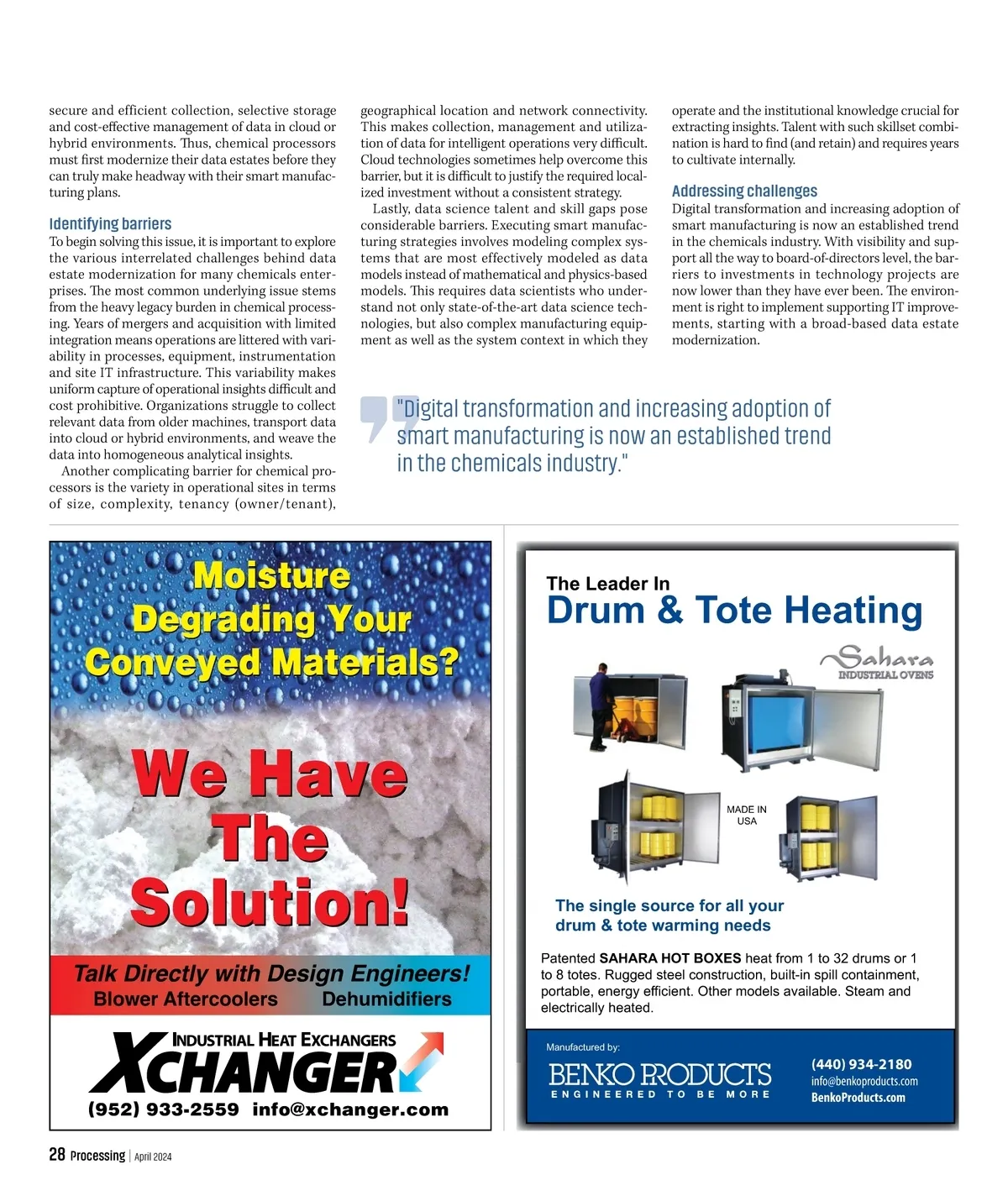 secure and efficient collection, selective storage and cost-effective management of data in cloud or hybrid environments. Thus, chemical processors must first modernize their data estates before they can truly make headway with their smart manufacturing plans.

Identifying barriers

To begin solving this issue, it is important to explore the various interrelated challenges behind data estate modernization for many chemicals enterprises. The most common underlying issue stems from the heavy legacy burden in chemical processing. Years of mergers and acquisition with limited integration means operations are littered with variability in processes, equipment, instrumentation and site IT infrastructure. This variability makes uniform capture of operational insights difficult and cost prohibitive. Organizations struggle to collect relevant data from older machines, transport data into cloud or hybrid environments, and weave the data into homogeneous analytical insights.

Another complicating barrier for chemical processors is the variety in operational sites in terms of size, complexity, tenancy (owner/tenant), geographical location and network connectivity. This makes collection, management and utilization of data for intelligent operations very difficult. Cloud technologies sometimes help overcome this barrier, but it is difficult to justify the required localized investment without a consistent strategy.

Lastly, data science talent and skill gaps pose considerable barriers. Executing smart manufacturing strategies involves modeling complex systems that are most effectively modeled as data models instead of mathematical and physics-based models. This requires data scientists who understand not only state-of-the-art data science technologies, but also complex manufacturing equipment as well as the system context in which they operate and the institutional knowledge crucial for extracting insights. Talent with such skillset combination is hard to find (and retain) and requires years to cultivate internally.

Addressing challenges

Digital transformation and increasing adoption of smart manufacturing is now an established trend in the chemicals industry. With visibility and support all the way to board-of-directors level, the barriers to investments in technology projects are now lower than they have ever been. The environment is right to implement supporting IT improvements, starting with a broad-based data estate modernization.

"Digital transformation and increasing adoption of smart manufacturing is now an established trend in the chemicals industry."

Moisture Degrading Your Conveyed Materials?

We Have The Solution!

Talk Directly with Design Engineers!
Blower Aftercoolers Dehumidifiers

INDUSTRIAL HEAT EXCHANGERS
XCHANGER
(952) 933-2559 info@xchanger.com

The Leader In
Drum & Tote Heating

Sahara
INDUSTRIAL OVENS

MADE IN USA

The single source for all your drum & tote warming needs

Patented SAHARA HOT BOXES heat from 1 to 32 drums or 1 to 8 totes. Rugged steel construction, built-in spill containment, portable, energy efficient. Other models available. Steam and electrically heated.

Manufactured by:
BENKO PRODUCTS
ENGINEERED TO BE MORE
(440) 934-2180
info@benkoproducts.com
BenkoProducts.com

28 Processing | April 2024